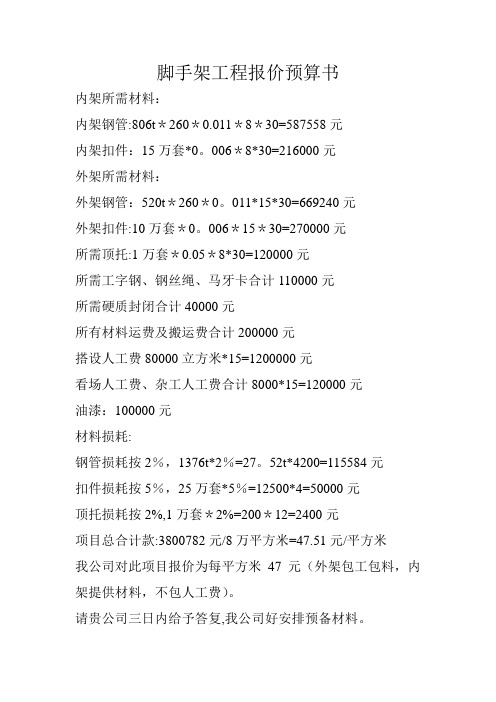 脚手架工程报价预算书

内架所需材料：

内架钢管:806t＊260＊0.011＊8＊30=587558 元

内架扣件：15 万套*0。006＊8*30=216000 元

外架所需材料：

外架钢管：520t＊260＊0。011*15*30=669240 元

外架扣件:10 万套＊0。006＊15＊30=270000 元

所需顶托:1 万套＊0.05＊8*30=120000 元

所需工字钢、钢丝绳、马牙卡合计 110000 元

所需硬质封闭合计 40000 元

所有材料运费及搬运费合计 200000 元

搭设人工费 80000 立方米*15=1200000 元

看场人工费、杂工人工费合计 8000*15=120000 元

油漆：100000 元

材料损耗:

钢管损耗按 2%，1376t*2%=27。52t*4200=115584 元

扣件损耗按 5%，25 万套*5%=12500*4=50000 元

顶托损耗按 2%,1 万套＊2%=200＊12=2400 元

项目总合计款:3800782 元/8 万平方米=47.51 元/平方米

我公司对此项目报价为每平方米 47 元（外架包工包料，内架提供材料，不包人工费）。

请贵公司三日内给予答复,我公司好安排预备材料。